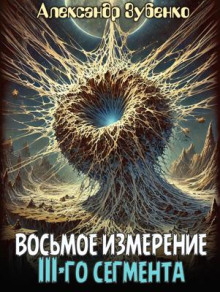 Александр Зубенко

ВОСЬМОЕ ИЗМЕРЕНИЕ
III-ГО СЕГМЕНТА